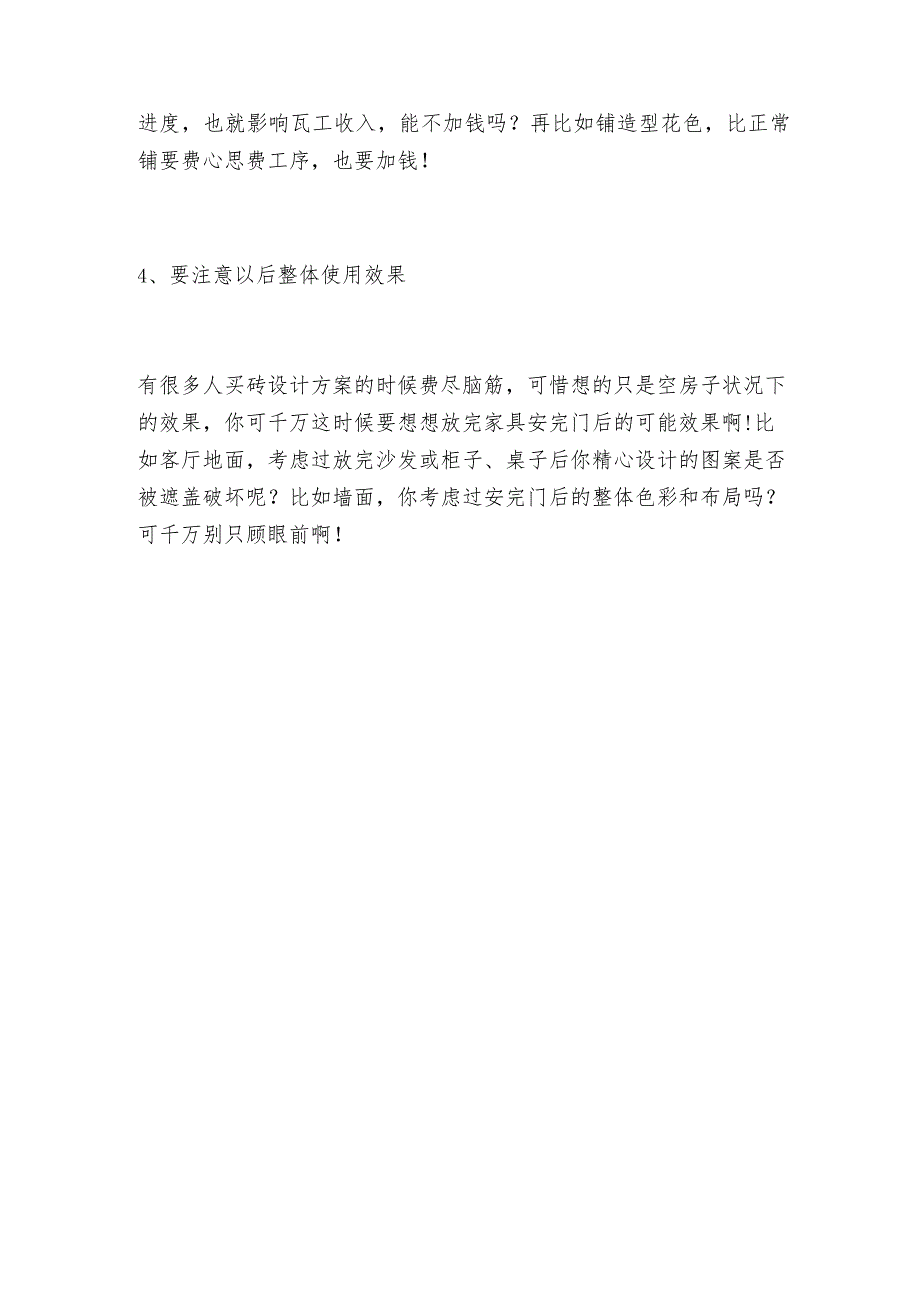 进度，也就影响瓦工收入，能不加钱吗？再比如铺造型花色，比正常铺要费心思费工序，也要加钱！

4、要注意以后整体使用效果

有很多人买砖设计方案的时候费尽脑筋，可惜想的只是空房子状况下的效果，你可千万这时候要想想放完家具安完门后的可能效果啊!比如客厅地面，考虑过放完沙发或柜子、桌子后你精心设计的图案是否被遮盖破坏呢？比如墙面，你考虑过安完门后的整体色彩和布局吗？可千万别只顾眼前啊！